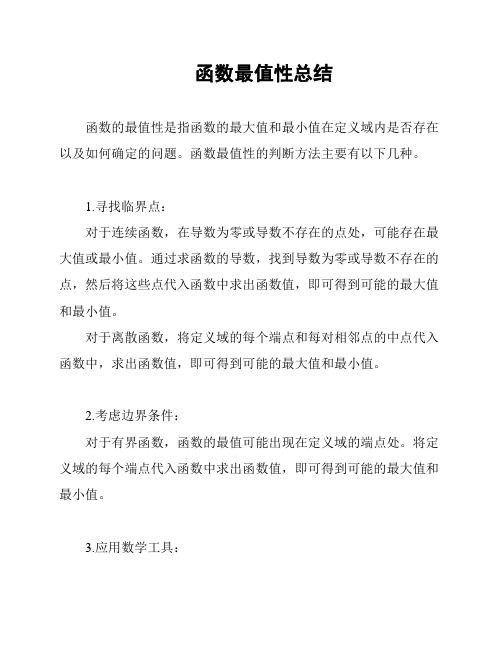 函数最值性总结

函数的最值性是指函数的最大值和最小值在定义域内是否存在以及如何确定的问题。函数最值性的判断方法主要有以下几种。

1.寻找临界点：

对于连续函数，在导数为零或导数不存在的点处，可能存在最大值或最小值。通过求函数的导数，找到导数为零或导数不存在的点，然后将这些点代入函数中求出函数值，即可得到可能的最大值和最小值。

对于离散函数，将定义域的每个端点和每对相邻点的中点代入函数中，求出函数值，即可得到可能的最大值和最小值。

2.考虑边界条件：

对于有界函数，函数的最值可能出现在定义域的端点处。将定义域的每个端点代入函数中求出函数值，即可得到可能的最大值和最小值。

3.应用数学工具：